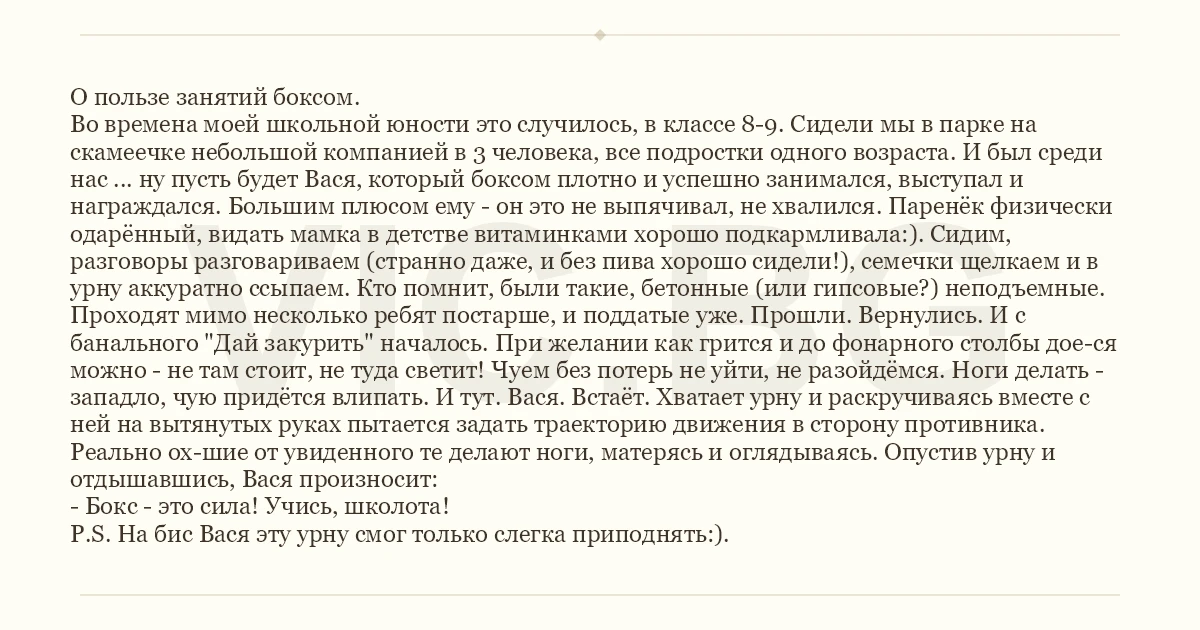 О пользе занятий боксом.
Во времена моей школьной юности это случилось, в классе 8-9. Сидели мы в парке на скамеечке небольшой компанией в 3 человека, все подростки одного возраста. И был среди нас ... ну пусть будет Вася, который боксом плотно и успешно занимался, выступал и награждался. Большим плюсом ему - он это не выпячивал, не хвалился. Паренёк физически одарённый, видать мамка в детстве витаминками хорошо подкармливала:). Сидим, разговоры разговариваем (странно даже, и без пива хорошо сидели!), семечки щелкаем и в урну аккуратно ссыпаем. Кто помнит, были такие, бетонные (или гипсовые?) неподъемные. Проходят мимо несколько ребят постарше, и поддатые уже. Прошли. Вернулись. И с банального "Дай закурить" началось. При желании как грится и до фонарного столбы дое-ся можно - не там стоит, не туда светит! Чуем без потерь не уйти, не разойдёмся. Ноги делать - западло, чую придётся влипать. И тут. Вася. Встаёт. Хватает урну и раскручиваясь вместе с ней на вытянутых руках пытается задать траекторию движения в сторону противника. Реально ох-шие от увиденного те делают ноги, матерясь и оглядываясь. Опустив урну и отдышавшись, Вася произносит:
- Бокс - это сила! Учись, школота!
P.S. На бис Вася эту урну смог только слегка приподнять:).